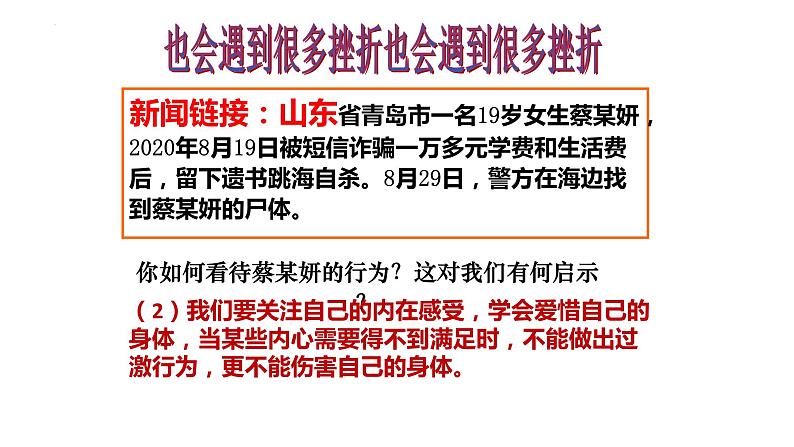 也会遇到很多挫折也会遇到很多挫折

新闻链接：山东省青岛市一名19岁女生蔡某妍，2020年8月19日被短信诈骗一万多元学费和生活费后，留下遗书跳海自杀。8月29日，警方在海边找到蔡某妍的尸体。

你如何看待蔡某妍的行为？这对我们有何启示？

（2）我们要关注自己的内在感受，学会爱惜自己的身体，当某些内心需要得不到满足时，不能做出过激行为，更不能伤害自己的身体。